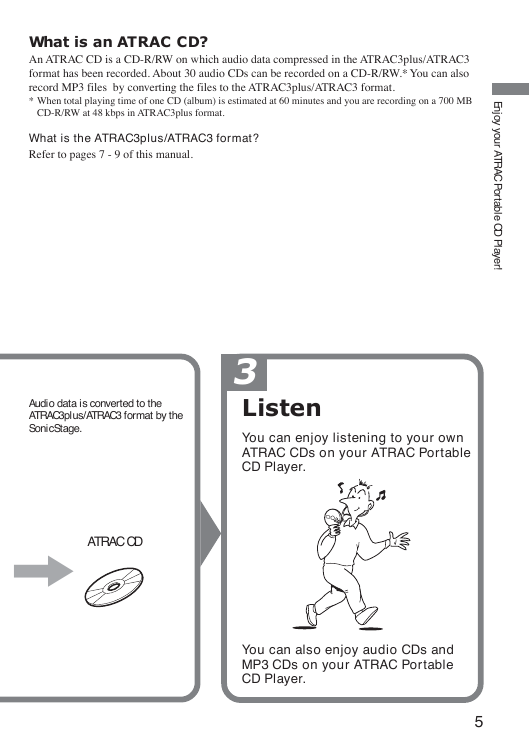 What is an ATRAC CD?
An ATRAC CD is a CD-R/RW on which audio data compressed in the ATRAC3plus/ATRAC3 format has been recorded. About 30 audio CDs can be recorded on a CD-R/RW.* You can also record MP3 files by converting the files to the ATRAC3plus/ATRAC3 format.
* When total playing time of one CD (album) is estimated at 60 minutes and you are recording on a 700 MB CD-R/RW at 48 kbps in ATRAC3plus format.

What is the ATRAC3plus/ATRAC3 format?
Refer to pages 7 - 9 of this manual.

Enjoy your ATRAC Portable CD Player!

Audio data is converted to the ATRAC3plus/ATRAC3 format by the SonicStage.

ATRAC CD

3
Listen
You can enjoy listening to your own ATRAC CDs on your ATRAC Portable CD Player.

You can also enjoy audio CDs and MP3 CDs on your ATRAC Portable CD Player.

5